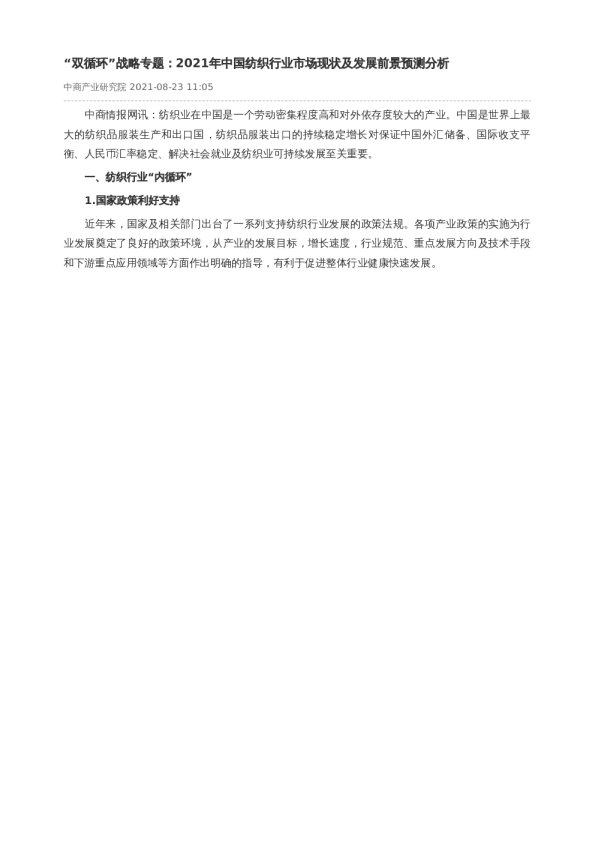 “双循环”战略专题：2021年中国纺织行业市场现状及发展前景预测分析

中商产业研究院 2021-08-23 11:05

中商情报网讯：纺织业在中国是一个劳动密集程度高和对外依存度较大的产业。中国是世界上最大的纺织品服装生产和出口国，纺织品服装出口的持续稳定增长对保证中国外汇储备、国际收支平衡、人民币汇率稳定、解决社会就业及纺织业可持续发展至关重要。

一、纺织行业“内循环”

1.国家政策利好支持

近年来，国家及相关部门出台了一系列支持纺织行业发展的政策法规。各项产业政策的实施为行业发展奠定了良好的政策环境，从产业的发展目标，增长速度，行业规范、重点发展方向及技术手段和下游重点应用领域等方面作出明确的指导，有利于促进整体行业健康快速发展。